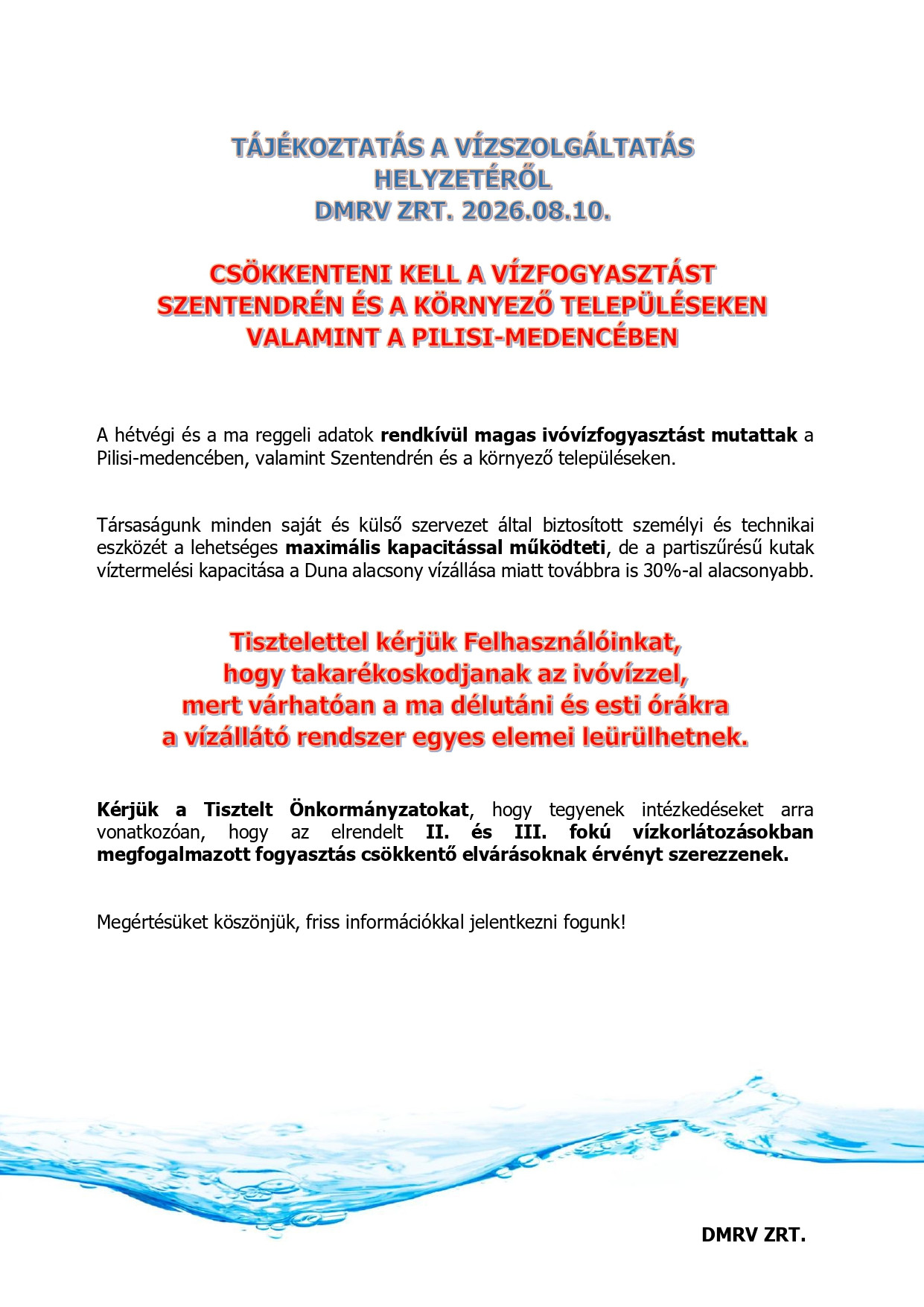 TÁJÉKOZTATÁS A VÍZSZOLGÁLTATÁS HELYZETÉRŐL
DMRV ZRT. 2026.08.10.

CSÖKKENTENI KELL A VÍZFOGYASZTÁST SZENTENDRÉN ÉS A KÖRNYEZŐ TELEPÜLÉSEKEN VALAMINT A PILISI-MEDENCÉBEN

A hétvégi és a ma reggeli adatok rendkívül magas ivóvízfogyasztást mutattak a Pilisi-medencében, valamint Szentendrén és a környező településeken.

Társaságunk minden saját és külső szervezet által biztosított személyi és technikai eszközét a lehetséges maximális kapacitással működteti, de a partiszűrésű kutak víztermelési kapacitása a Duna alacsony vízállása miatt továbbra is 30%-al alacsonyabb.

Tisztelettel kérjük Felhasználóinkat, hogy takarékoskodjanak az ivóvízzel, mert várhatóan a ma délutáni és esti órákra a vízállátó rendszer egyes elemei leürülhetnek.

Kérjük a Tisztelt Önkormányzatokat, hogy tegyenek intézkedéseket arra vonatkozóan, hogy az elrendelt II. és III. fokú vízkorlátozásokban megfogalmazott fogyasztás csökkentő elvárásoknak érvényt szerezzenek.

Megértésüket köszönjük, friss információkkal jelentkezni fogunk!

DMRV ZRT.